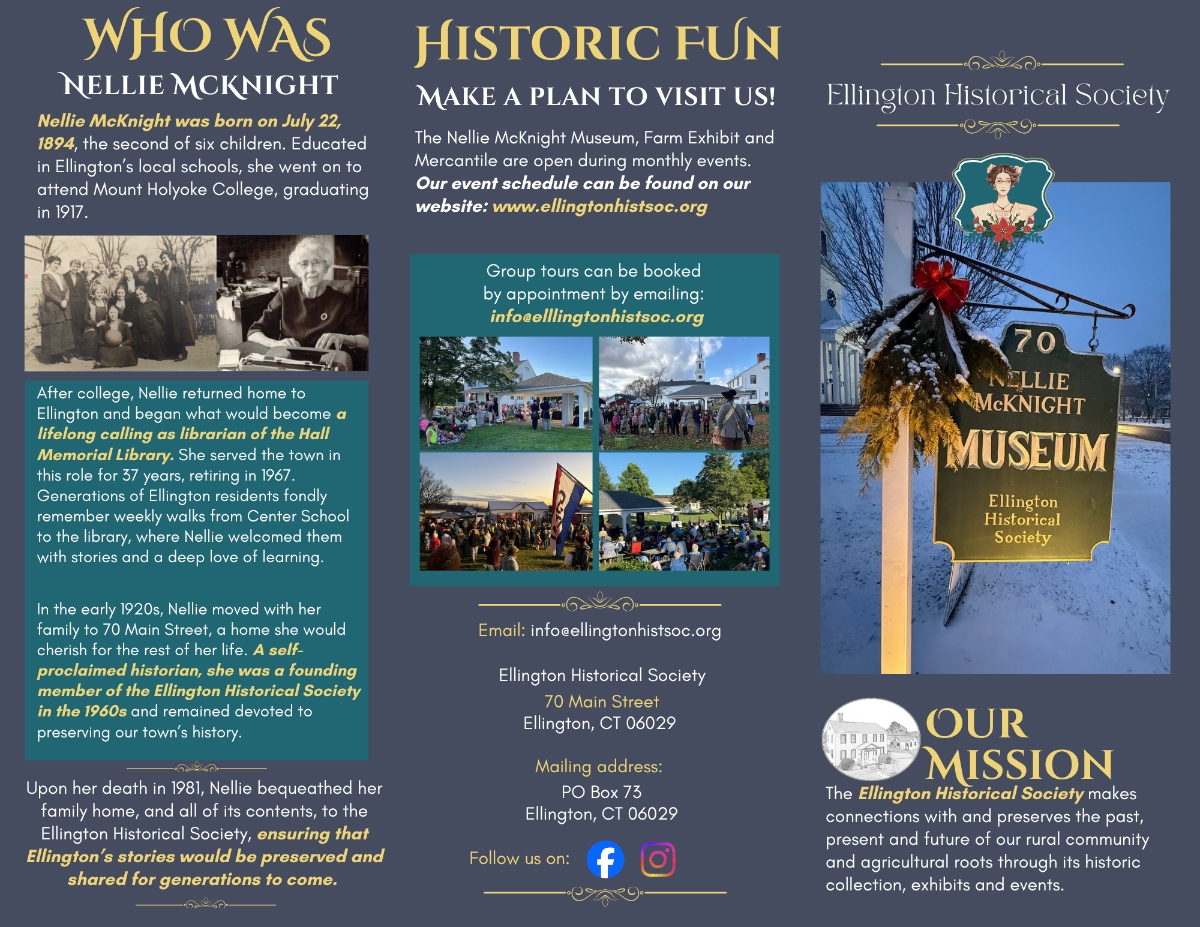 WHO WAS
NELLIE MCKNIGHT

Nellie McKnight was born on July 22, 1894, the second of six children. Educated in Ellington's local schools, she went on to attend Mount Holyoke College, graduating in 1917.

After college, Nellie returned home to Ellington and began what would become a lifelong calling as librarian of the Hall Memorial Library. She served the town in this role for 37 years, retiring in 1967. Generations of Ellington residents fondly remember weekly walks from Center School to the library, where Nellie welcomed them with stories and a deep love of learning.

In the early 1920s, Nellie moved with her family to 70 Main Street, a home she would cherish for the rest of her life. A self-proclaimed historian, she was a founding member of the Ellington Historical Society in the 1960s and remained devoted to preserving our town's history.

Upon her death in 1981, Nellie bequeathed her family home, and all of its contents, to the Ellington Historical Society, ensuring that Ellington's stories would be preserved and shared for generations to come.

HISTORIC FUN
MAKE A PLAN TO VISIT US!

The Nellie McKnight Museum, Farm Exhibit and Mercantile are open during monthly events. Our event schedule can be found on our website: www.ellingtonhistsoc.org

Group tours can be booked by appointment by emailing: info@elllingtonhistsoc.org

Email: info@ellingtonhistsoc.org

Ellington Historical Society
70 Main Street
Ellington, CT 06029

Mailing address:
PO Box 73
Ellington, CT 06029

Follow us on:

Ellington Historical Society

70
NELLIE
McKNIGHT
MUSEUM
Ellington
Historical
Society

OUR MISSION

The Ellington Historical Society makes connections with and preserves the past, present and future of our rural community and agricultural roots through its historic collection, exhibits and events.